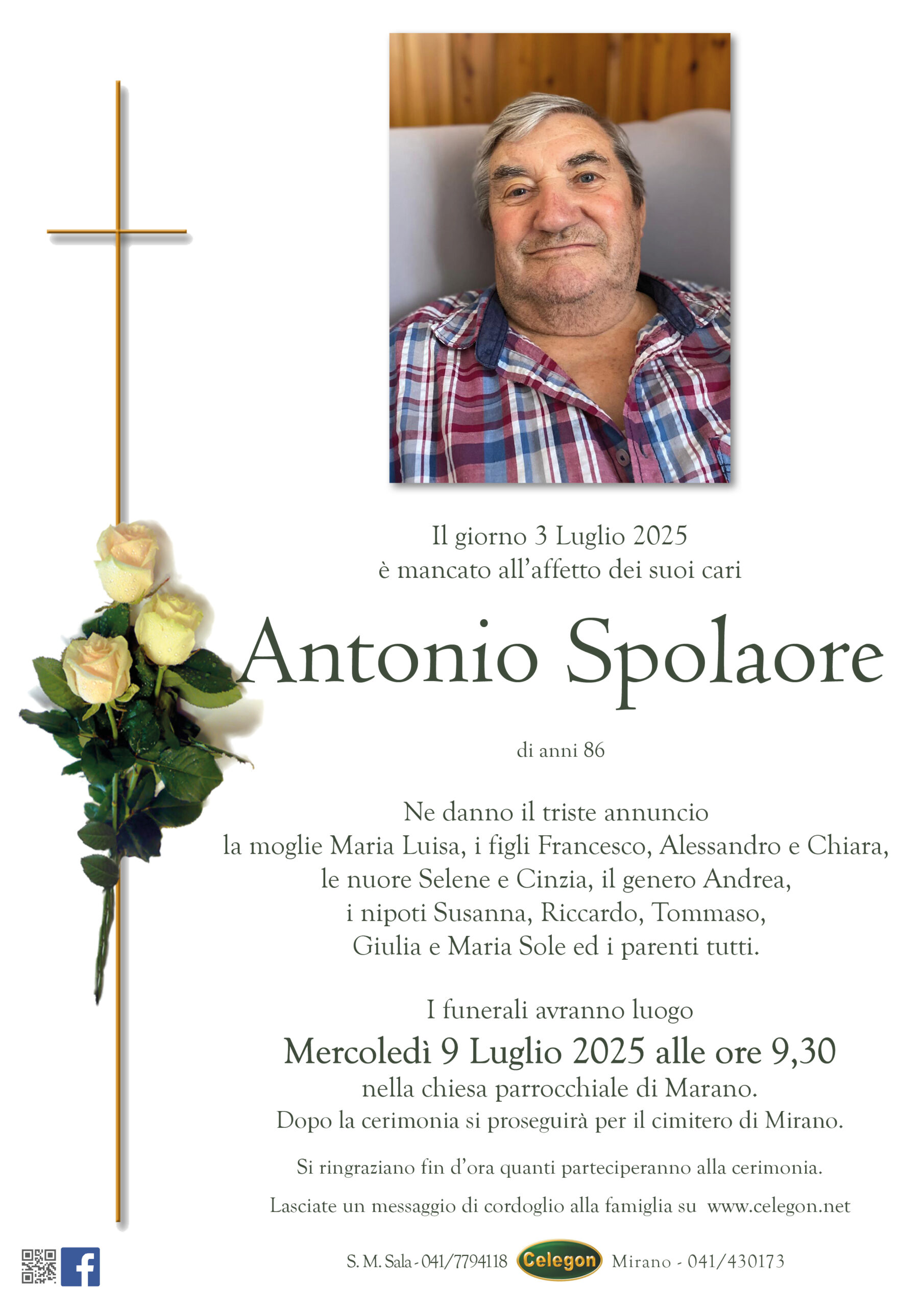 Il giorno 3 Luglio 2025
è mancato all'affetto dei suoi cari

Antonio Spolaore

di anni 86

Ne danno il triste annuncio
la moglie Maria Luisa, i figli Francesco, Alessandro e Chiara,
le nuore Selene e Cinzia, il genero Andrea,
i nipoti Susanna, Riccardo, Tommaso,
Giulia e Maria Sole ed i parenti tutti.

I funerali avranno luogo
Mercoledì 9 Luglio 2025 alle ore 9,30
nella chiesa parrocchiale di Marano.
Dopo la cerimonia si proseguirà per il cimitero di Mirano.

Si ringraziano fin d'ora quanti parteciperanno alla cerimonia.

Lasciate un messaggio di cordoglio alla famiglia su www.celegon.net

S. M. Sala - 041/7794118 Celegon Mirano - 041/430173